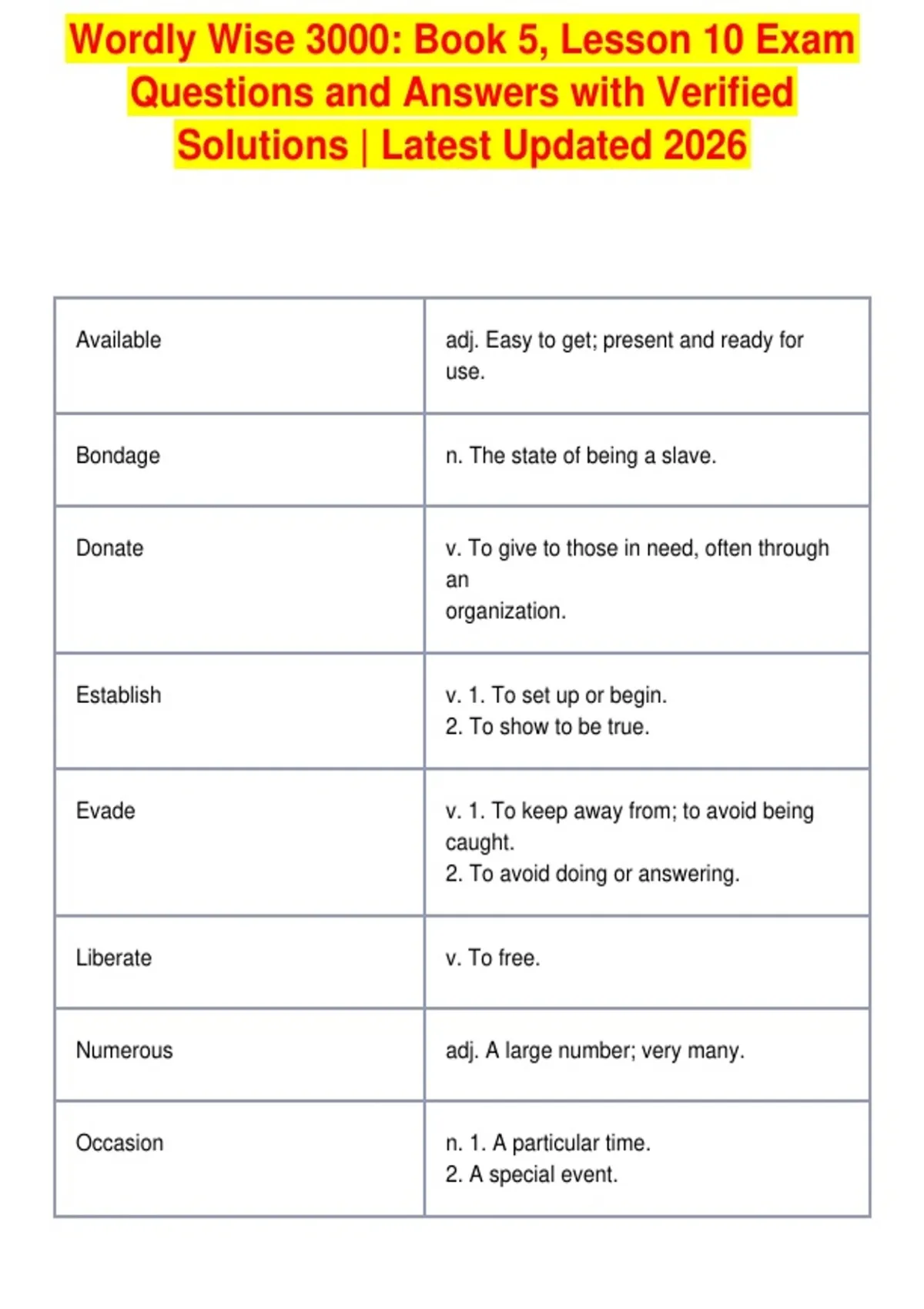 Wordly Wise 3000: Book 5, Lesson 10 Exam Questions and Answers with Verified Solutions | Latest Updated 2026

| | |
|---|---|
| Available | adj. Easy to get; present and ready for use. |
| Bondage | n. The state of being a slave. |
| Donate | v. To give to those in need, often through an organization. |
| Establish | v. 1. To set up or begin. 2. To show to be true. |
| Evade | v. 1. To keep away from; to avoid being caught. 2. To avoid doing or answering. |
| Liberate | v. To free. |
| Numerous | adj. A large number; very many. |
| Occasion | n. 1. A particular time. 2. A special event. |